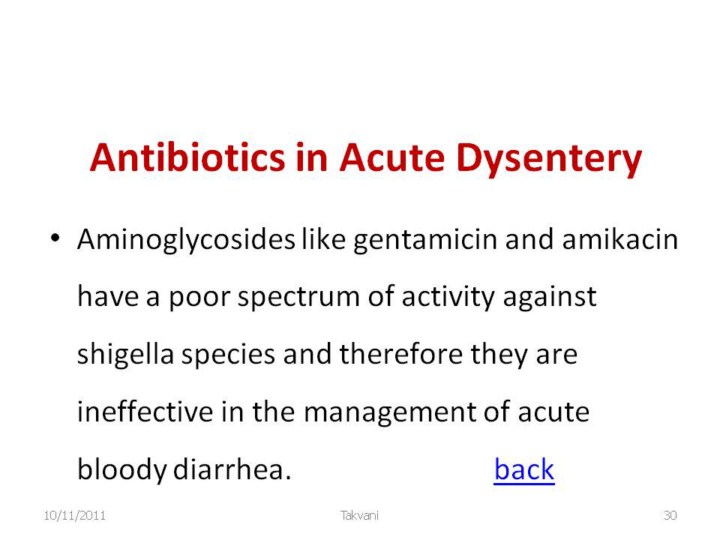 Antibiotics in Acute Dysentery

• Aminoglycosides like gentamicin and amikacin have a poor spectrum of activity against shigella species and therefore they are ineffective in the management of acute bloody diarrhea. back

10/11/2011 Takvani 30